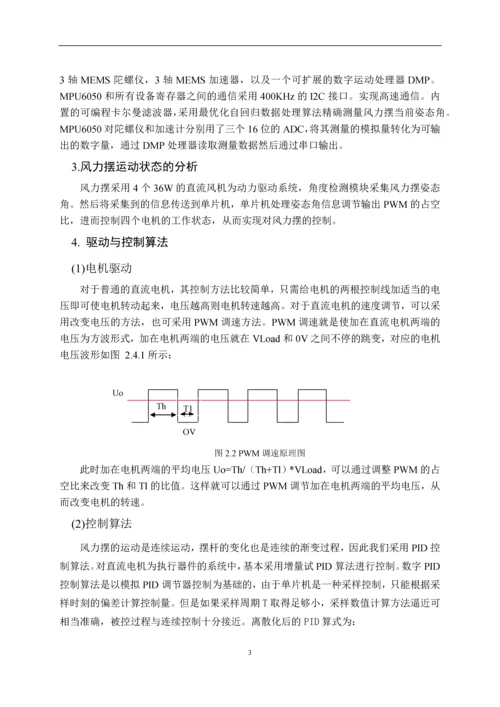 3 轴 MEMS 陀螺仪，3 轴 MEMS 加速器，以及一个可扩展的数字运动处理器 DMP。MPU6050 和所有设备寄存器之间的通信采用 400KHz 的 I2C 接口。实现高速通信。内置的可编程卡尔曼滤波器，采用最优化自回归数据处理算法精确测量风力摆当前姿态角。MPU6050 对陀螺仪和加速计分别用了三个 16 位的 ADC，将其测量的模拟量转化为可输出的数字量，通过 DMP 处理器读取测量数据然后通过串口输出。

3.风力摆运动状态的分析

风力摆采用 4 个 36W 的直流风机为动力驱动系统，角度检测模块采集风力摆姿态角。然后将采集到的信息传送到单片机，单片机处理姿态角信息调节输出 PWM 的占空比，进而控制四个电机的工作状态，从而实现对风力摆的控制。

4. 驱动与控制算法

(1)电机驱动

对于普通的直流电机，其控制方法比较简单，只需给电机的两根控制线加适当的电压即可使电机转动起来，电压越高则电机转速越高。对于直流电机的速度调节，可以采用改变电压的方法，也可采用 PWM 调速方法。PWM 调速就是使加在直流电机两端的电压为方波形式，加在电机两端的电压就在 VLoad 和 0V 之间不停的跳变，对应的电机电压波形如图 2.4.1 所示：

Uo
Th
Tl
OV

图 2.2 PWM 调速原理图

此时加在电机两端的平均电压 Uo=Th/（Th+Tl）*VLoad，可以通过调整 PWM 的占空比来改变 Th 和 Tl 的比值。这样就可以通过 PWM 调节加在电机两端的平均电压，从而改变电机的转速。

(2)控制算法

风力摆的运动是连续运动，摆杆的变化也是连续的渐变过程，因此我们采用 PID 控制算法。对直流电机为执行器件的系统中，基本采用增量试 PID 算法进行控制。数字 PID 控制算法是以模拟 PID 调节器控制为基础的，由于单片机是一种采样控制，只能根据采样时刻的偏差计算控制量。但是如果采样周期 T 取得足够小，采样数值计算方法逼近可相当准确，被控过程与连续控制十分接近。离散化后的 PID 算式为：

3